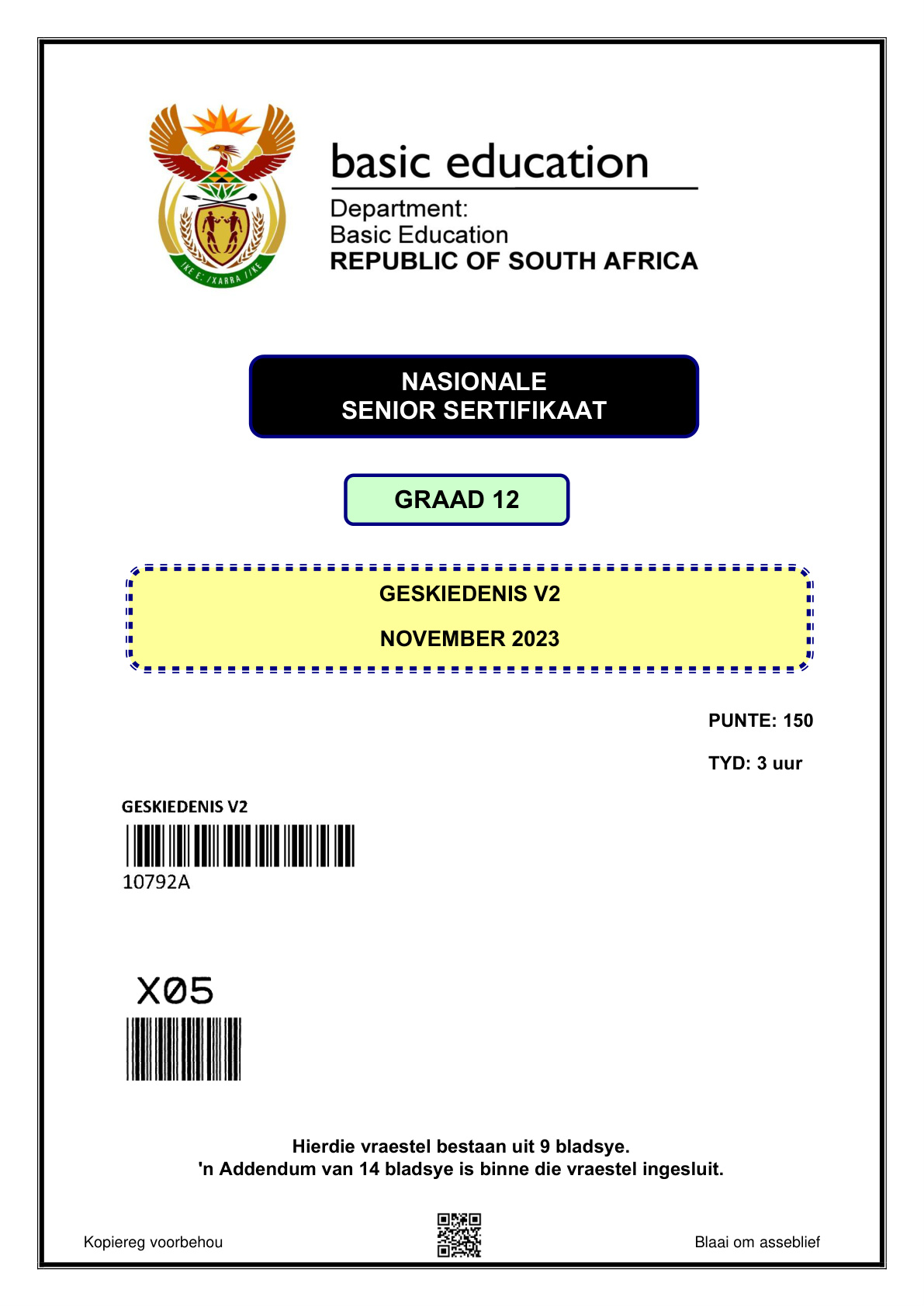 basic education

Department:
Basic Education
REPUBLIC OF SOUTH AFRICA

NASIONALE
SENIOR SERTIFIKAAT

GRAAD 12

GESKIEDENIS V2

NOVEMBER 2023

PUNTE: 150

TYD: 3 uur

GESKIEDENIS V2

10792A

X05

Hierdie vraestel bestaan uit 9 bladsye.
'n Addendum van 14 bladsye is binne die vraestel ingesluit.

Kopiereg voorbehou

Blaai om asseblief